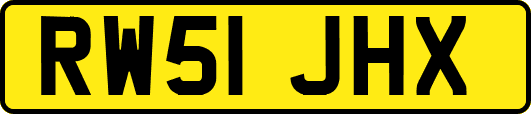 RW51 JHX